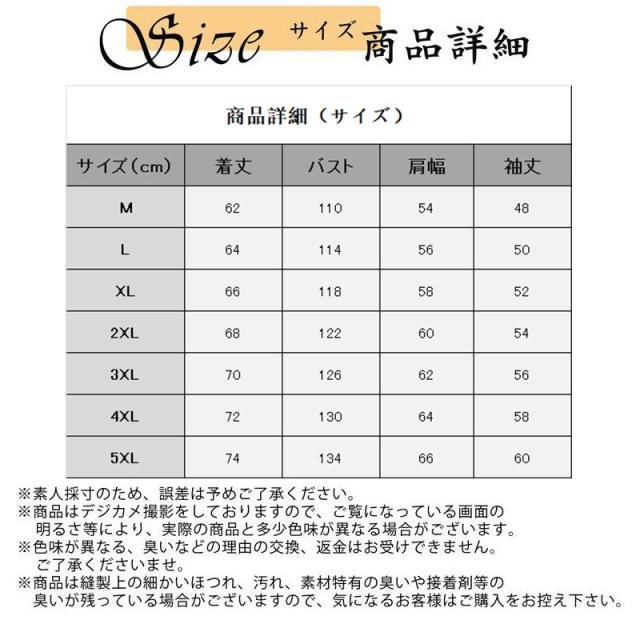 Size サイズ 商品詳細

商品詳細（サイズ）

| サイズ（cm） | 着丈 | バスト | 肩幅 | 袖丈 |
|---|---|---|---|---|
| M | 62 | 110 | 54 | 48 |
| L | 64 | 114 | 56 | 50 |
| XL | 66 | 118 | 58 | 52 |
| 2XL | 68 | 122 | 60 | 54 |
| 3XL | 70 | 126 | 62 | 56 |
| 4XL | 72 | 130 | 64 | 58 |
| 5XL | 74 | 134 | 66 | 60 |

※素人採寸のため、誤差は予めご了承ください。
※商品はデジカメ撮影をしておりますので、ご覧になっている画面の明るさ等により、実際の商品と多少色味が異なる場合がございます。
※色味が異なる、臭いなどの理由の交換、返金はお受けできません。ご了承くださいませ。
※商品は縫製上の細かいほつれ、汚れ、素材特有の臭いや接着剤等の臭いが残っている場合がございますので、気になるお客様はご購入をお控え下さい。